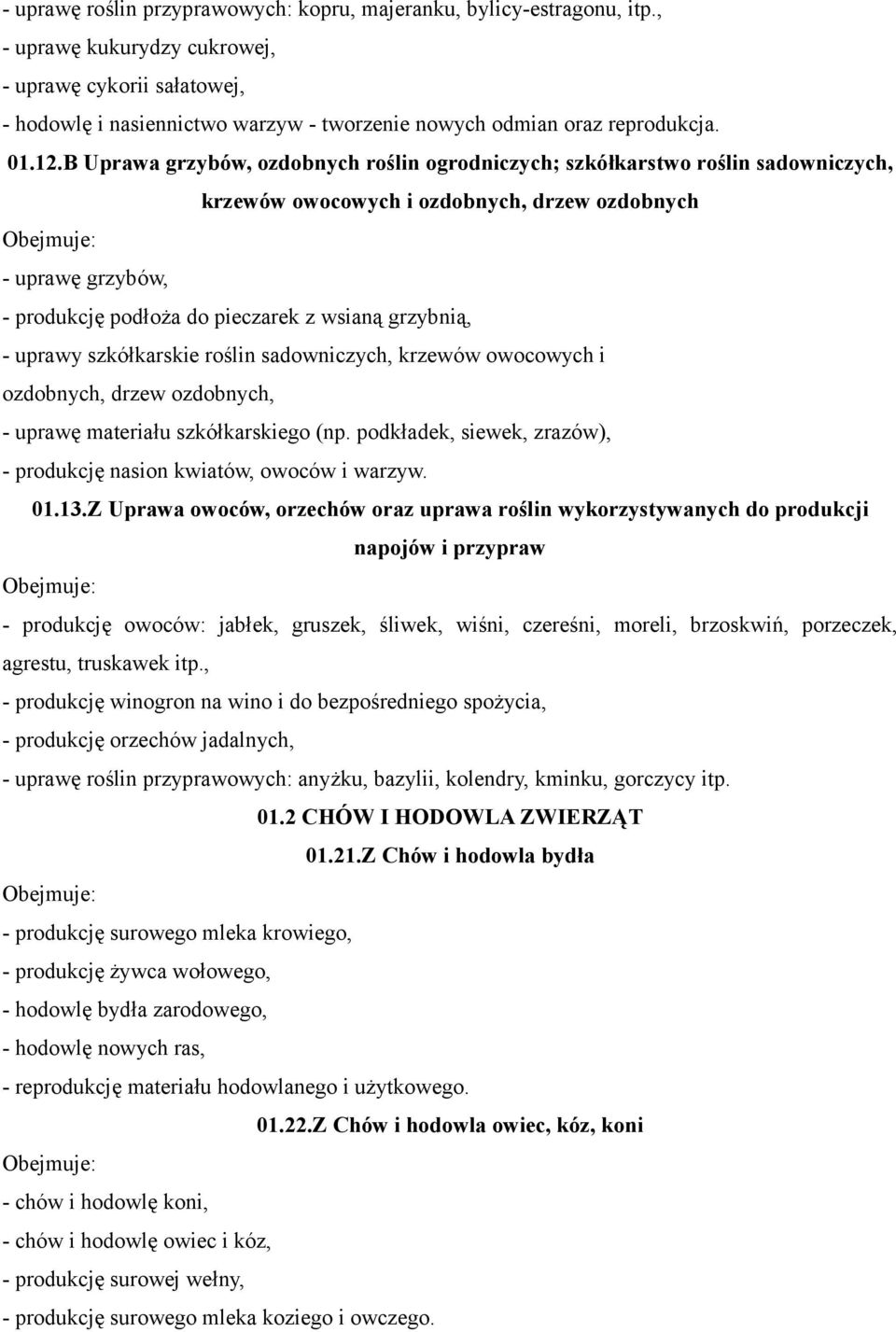 - uprawę roślin przyprawowych: kopru, majeranku, bylicy-estragonu, itp.,
- uprawę kukurydzy cukrowej,
- uprawę cykorii sałatowej,
- hodowlę i nasiennictwo warzyw - tworzenie nowych odmian oraz reprodukcja.

01.12.B Uprawa grzybów, ozdobnych roślin ogrodniczych; szkółkarstwo roślin sadowniczych, krzewów owocowych i ozdobnych, drzew ozdobnych

Obejmuje:
- uprawę grzybów,
- produkcję podłoża do pieczarek z wsianą grzybnią,
- uprawy szkółkarskie roślin sadowniczych, krzewów owocowych i ozdobnych, drzew ozdobnych,
- uprawę materiału szkółkarskiego (np. podkładek, siewek, zrazów),
- produkcję nasion kwiatów, owoców i warzyw.

01.13.Z Uprawa owoców, orzechów oraz uprawa roślin wykorzystywanych do produkcji napojów i przypraw

Obejmuje:
- produkcję owoców: jabłek, gruszek, śliwek, wiśni, czereśni, moreli, brzoskwiń, porzeczek, agrestu, truskawek itp.,
- produkcję winogron na wino i do bezpośredniego spożycia,
- produkcję orzechów jadalnych,
- uprawę roślin przyprawowych: anyżku, bazylii, kolendry, kminku, gorczycy itp.

01.2 CHÓW I HODOWLA ZWIERZĄT

01.21.Z Chów i hodowla bydła

Obejmuje:
- produkcję surowego mleka krowiego,
- produkcję żywca wołowego,
- hodowlę bydła zarodowego,
- hodowlę nowych ras,
- reprodukcję materiału hodowlanego i użytkowego.

01.22.Z Chów i hodowla owiec, kóz, koni

Obejmuje:
- chów i hodowlę koni,
- chów i hodowlę owiec i kóz,
- produkcję surowej wełny,
- produkcję surowego mleka koziego i owczego.